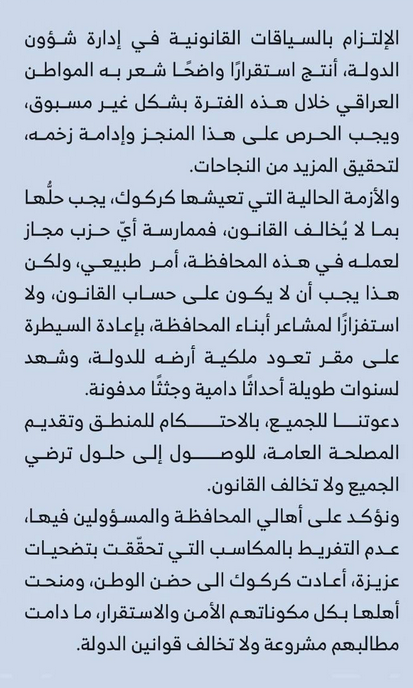 الإلتزام بالسياقات القانونية في إدارة شؤون الدولة، أنتج استقرارًا واضحًا شعر به المواطن العراقي خلال هذه الفترة بشكل غير مسبوق، ويجب الحرص على هذا المنجز وإدامة زخمه، لتحقيق المزيد من النجاحات.

والأزمة الحالية التي تعيشها كركوك، يجب حلُّها بما لا يُخالف القانون، فممارسة أيّ حزب مجاز لعمله في هذه المحافظة، أمر طبيعي، ولكن هذا يجب أن لا يكون على حساب القانون، ولا استفزازًا لمشاعر أبناء المحافظة، بإعادة السيطرة على مقر تعود ملكية أرضه للدولة، وشهد لسنوات طويلة أحداثًا دامية وجثثًا مدفونة.

دعوتنا للجميع، بالاحتكام للمنطق وتقديم المصلحة العامة، للوصول إلى حلول ترضي الجميع ولا تخالف القانون.

ونؤكد على أهالي المحافظة والمسؤولين فيها، عدم التفريط بالمكاسب التي تحقّقت بتضحيات عزيزة، أعادت كركوك الى حضن الوطن، ومنحت أهلها بكل مكوناتهم الأمن والاستقرار، ما دامت مطالبهم مشروعة ولا تخالف قوانين الدولة.